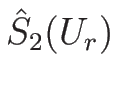 $\hat{S}_2(U_r)$